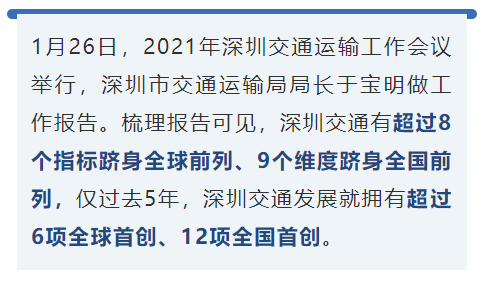 1月26日，2021年深圳交通运输工作会议举行，深圳市交通运输局局长于宝明做工作报告。梳理报告可见，深圳交通有超过8个指标跻身全球前列、9个维度跻身全国前列，仅过去5年，深圳交通发展就拥有超过6项全球首创、12项全国首创。